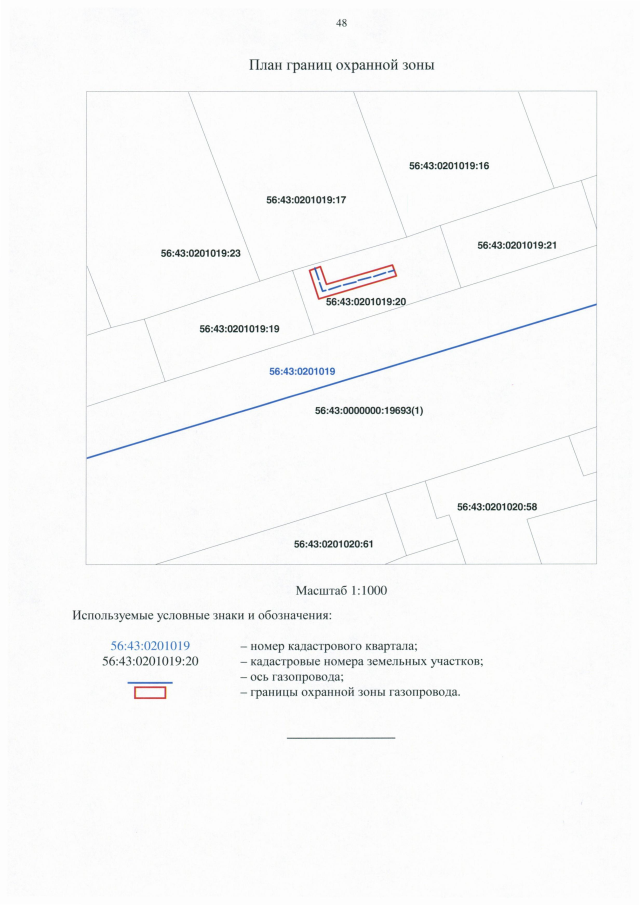 48

План границ охранной зоны

56:43:0201019:16

56:43:0201019:17

56:43:0201019:21

56:43:0201019:23

56:43:0201019:20

56:43:0201019:19

56:43:0201019

56:43:0000000:19693(1)

56:43:0201020:58

56:43:0201020:61

Масштаб 1:1000

Используемые условные знаки и обозначения:

56:43:0201019 – номер кадастрового квартала;
56:43:0201019:20 – кадастровые номера земельных участков;
– ось газопровода;
– границы охранной зоны газопровода.